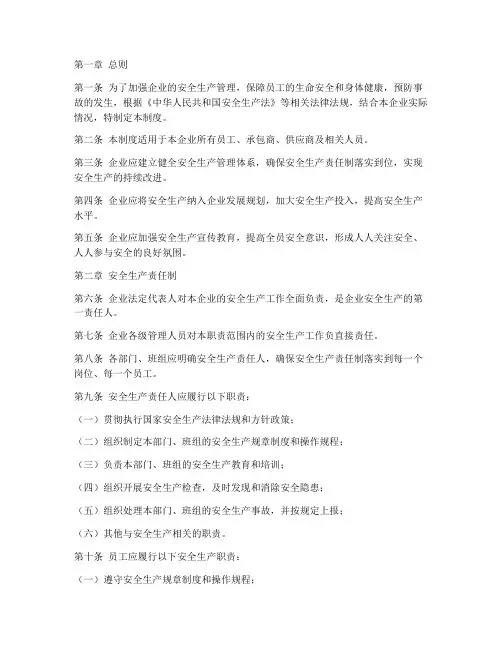 第一章 总则

第一条 为了加强企业的安全生产管理，保障员工的生命安全和身体健康，预防事故的发生，根据《中华人民共和国安全生产法》等相关法律法规，结合本企业实际情况，特制定本制度。

第二条 本制度适用于本企业所有员工、承包商、供应商及相关人员。

第三条 企业应建立健全安全生产管理体系，确保安全生产责任制落实到位，实现安全生产的持续改进。

第四条 企业应将安全生产纳入企业发展规划，加大安全生产投入，提高安全生产水平。

第五条 企业应加强安全生产宣传教育，提高全员安全意识，形成人人关注安全、人人参与安全的良好氛围。

第二章 安全生产责任制

第六条 企业法定代表人对本企业的安全生产工作全面负责，是企业安全生产的第一责任人。

第七条 企业各级管理人员对本职责范围内的安全生产工作负直接责任。

第八条 各部门、班组应明确安全生产责任人，确保安全生产责任制落实到每一个岗位、每一个员工。

第九条 安全生产责任人应履行以下职责：

（一）贯彻执行国家安全生产法律法规和方针政策；

（二）组织制定本部门、班组的安全生产规章制度和操作规程；

（三）负责本部门、班组的安全生产教育和培训；

（四）组织开展安全生产检查，及时发现和消除安全隐患；

（五）组织处理本部门、班组的安全生产事故，并按规定上报；

（六）其他与安全生产相关的职责。

第十条 员工应履行以下安全生产职责：

（一）遵守安全生产规章制度和操作规程；